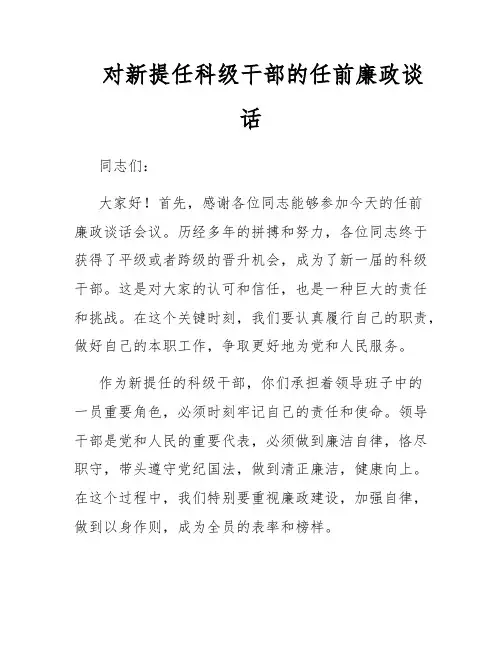 对新提任科级干部的任前廉政谈话

同志们：

大家好！首先，感谢各位同志能够参加今天的任前廉政谈话会议。历经多年的拼搏和努力，各位同志终于获得了平级或者跨级的晋升机会，成为了新一届的科级干部。这是对大家的认可和信任，也是一种巨大的责任和挑战。在这个关键时刻，我们要认真履行自己的职责，做好自己的本职工作，争取更好地为党和人民服务。

作为新提任的科级干部，你们承担着领导班子中的一员重要角色，必须时刻牢记自己的责任和使命。领导干部是党和人民的重要代表，必须做到廉洁自律，恪尽职守，带头遵守党纪国法，做到清正廉洁，健康向上。在这个过程中，我们特别要重视廉政建设，加强自律，做到以身作则，成为全员的表率和榜样。